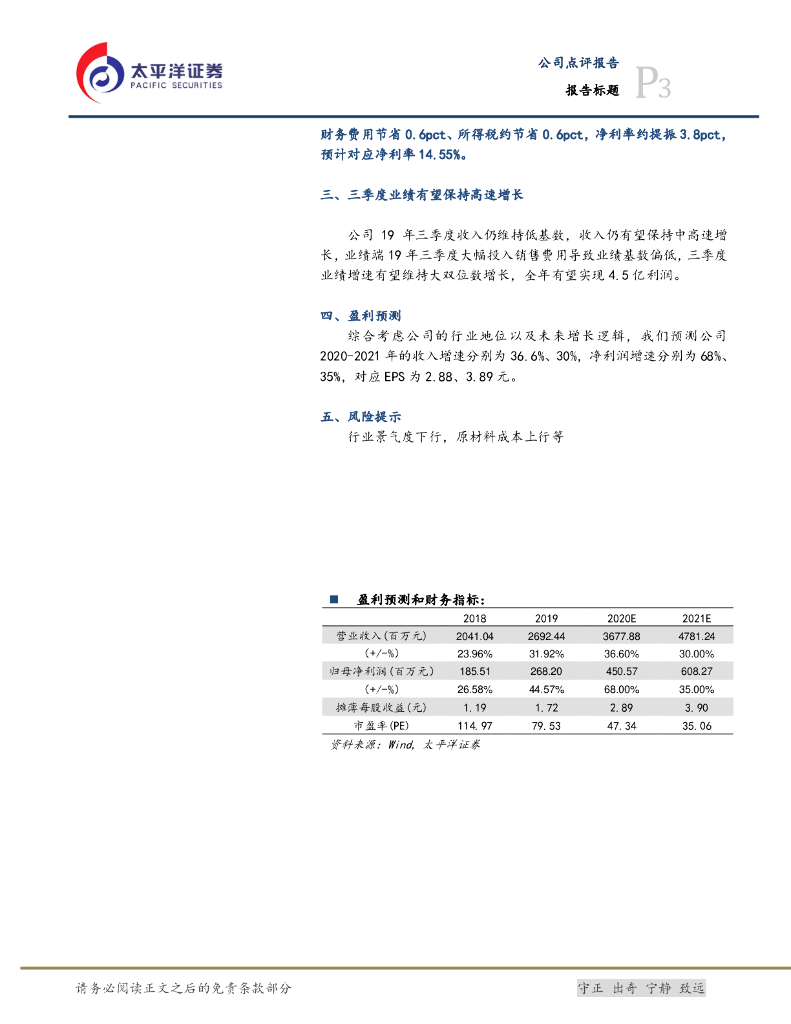 太平洋证券
PACIFIC SECURITIES

公司点评报告
报告标题 P3

财务费用节省 0.6pct、所得税约节省 0.6pct，净利率约提振 3.8pct，预计对应净利率 14.55%。

三、三季度业绩有望保持高速增长

公司 19 年三季度收入仍维持低基数，收入仍有望保持中高速增长，业绩端 19 年三季度大幅投入销售费用导致业绩基数偏低，三季度业绩增速有望维持大双位数增长，全年有望实现 4.5 亿利润。

四、盈利预测

综合考虑公司的行业地位以及未来增长逻辑，我们预测公司 2020-2021 年的收入增速分别为 36.6%、30%，净利润增速分别为 68%、35%，对应 EPS 为 2.88、3.89 元。

五、风险提示

行业景气度下行，原材料成本上行等

■ 盈利预测和财务指标：

| | 2018 | 2019 | 2020E | 2021E |
|---|---|---|---|---|
| 营业收入(百万元) | 2041.04 | 2692.44 | 3677.88 | 4781.24 |
| (+/-%) | 23.96% | 31.92% | 36.60% | 30.00% |
| 归母净利润(百万元) | 185.51 | 268.20 | 450.57 | 608.27 |
| (+/-%) | 26.58% | 44.57% | 68.00% | 35.00% |
| 摊薄每股收益(元) | 1.19 | 1.72 | 2.89 | 3.90 |
| 市盈率(PE) | 114.97 | 79.53 | 47.34 | 35.06 |

资料来源：Wind，太平洋证券

请务必阅读正文之后的免责条款部分

守正 出奇 宁静 致远